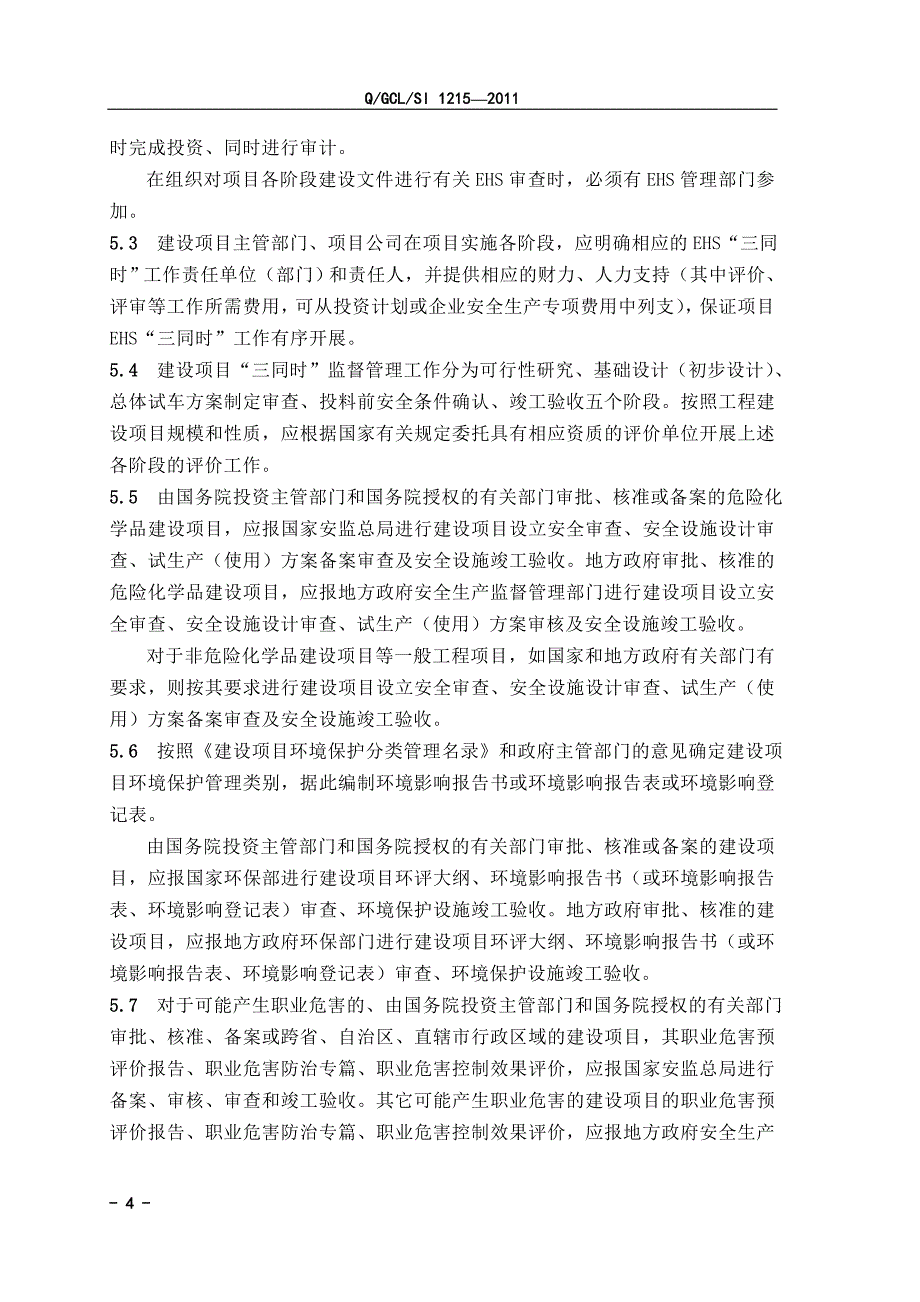 Q/GCL/SI 1215—2011

时完成投资、同时进行审计。

在组织对项目各阶段建设文件进行有关 EHS 审查时，必须有 EHS 管理部门参加。

5.3 建设项目主管部门、项目公司在项目实施各阶段，应明确相应的 EHS“三同时”工作责任单位（部门）和责任人，并提供相应的财力、人力支持（其中评价、评审等工作所需费用，可从投资计划或企业安全生产专项费用中列支），保证项目 EHS“三同时”工作有序开展。

5.4 建设项目“三同时”监督管理工作分为可行性研究、基础设计（初步设计）、总体试车方案制定审查、投料前安全条件确认、竣工验收五个阶段。按照工程建设项目规模和性质，应根据国家有关规定委托具有相应资质的评价单位开展上述各阶段的评价工作。

5.5 由国务院投资主管部门和国务院授权的有关部门审批、核准或备案的危险化学品建设项目，应报国家安监总局进行建设项目设立安全审查、安全设施设计审查、试生产（使用）方案备案审查及安全设施竣工验收。地方政府审批、核准的危险化学品建设项目，应报地方政府安全生产监督管理部门进行建设项目设立安全审查、安全设施设计审查、试生产（使用）方案审核及安全设施竣工验收。

对于非危险化学品建设项目等一般工程项目，如国家和地方政府有关部门有要求，则按其要求进行建设项目设立安全审查、安全设施设计审查、试生产（使用）方案备案审查及安全设施竣工验收。

5.6 按照《建设项目环境保护分类管理名录》和政府主管部门的意见确定建设项目环境保护管理类别，据此编制环境影响报告书或环境影响报告表或环境影响登记表。

由国务院投资主管部门和国务院授权的有关部门审批、核准或备案的建设项目，应报国家环保部进行建设项目环评大纲、环境影响报告书（或环境影响报告表、环境影响登记表）审查、环境保护设施竣工验收。地方政府审批、核准的建设项目，应报地方政府环保部门进行建设项目环评大纲、环境影响报告书（或环境影响报告表、环境影响登记表）审查、环境保护设施竣工验收。

5.7 对于可能产生职业危害的、由国务院投资主管部门和国务院授权的有关部门审批、核准、备案或跨省、自治区、直辖市行政区域的建设项目，其职业危害预评价报告、职业危害防治专篇、职业危害控制效果评价，应报国家安监总局进行备案、审核、审查和竣工验收。其它可能产生职业危害的建设项目的职业危害预评价报告、职业危害防治专篇、职业危害控制效果评价，应报地方政府安全生产

- 4 -